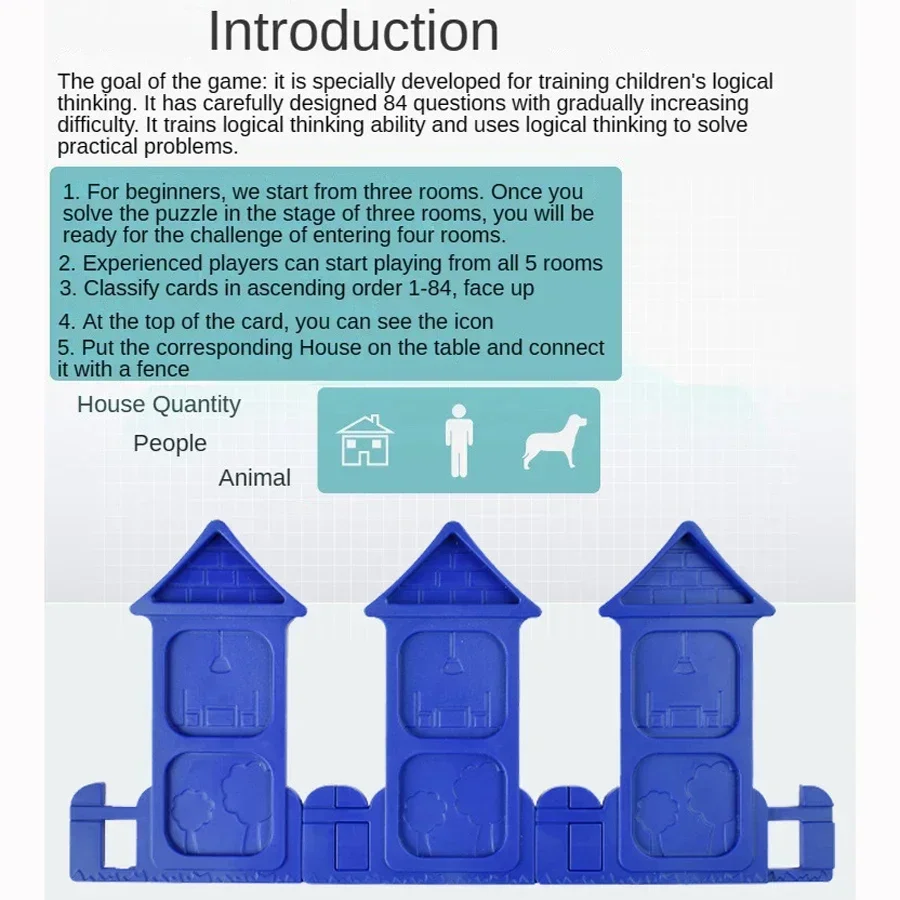 Introduction

The goal of the game: it is specially developed for training children's logical thinking. It has carefully designed 84 questions with gradually increasing difficulty. It trains logical thinking ability and uses logical thinking to solve practical problems.

1. For beginners, we start from three rooms. Once you solve the puzzle in the stage of three rooms, you will be ready for the challenge of entering four rooms.
2. Experienced players can start playing from all 5 rooms
3. Classify cards in ascending order 1-84, face up
4. At the top of the card, you can see the icon
5. Put the corresponding House on the table and connect it with a fence

House Quantity
People
Animal